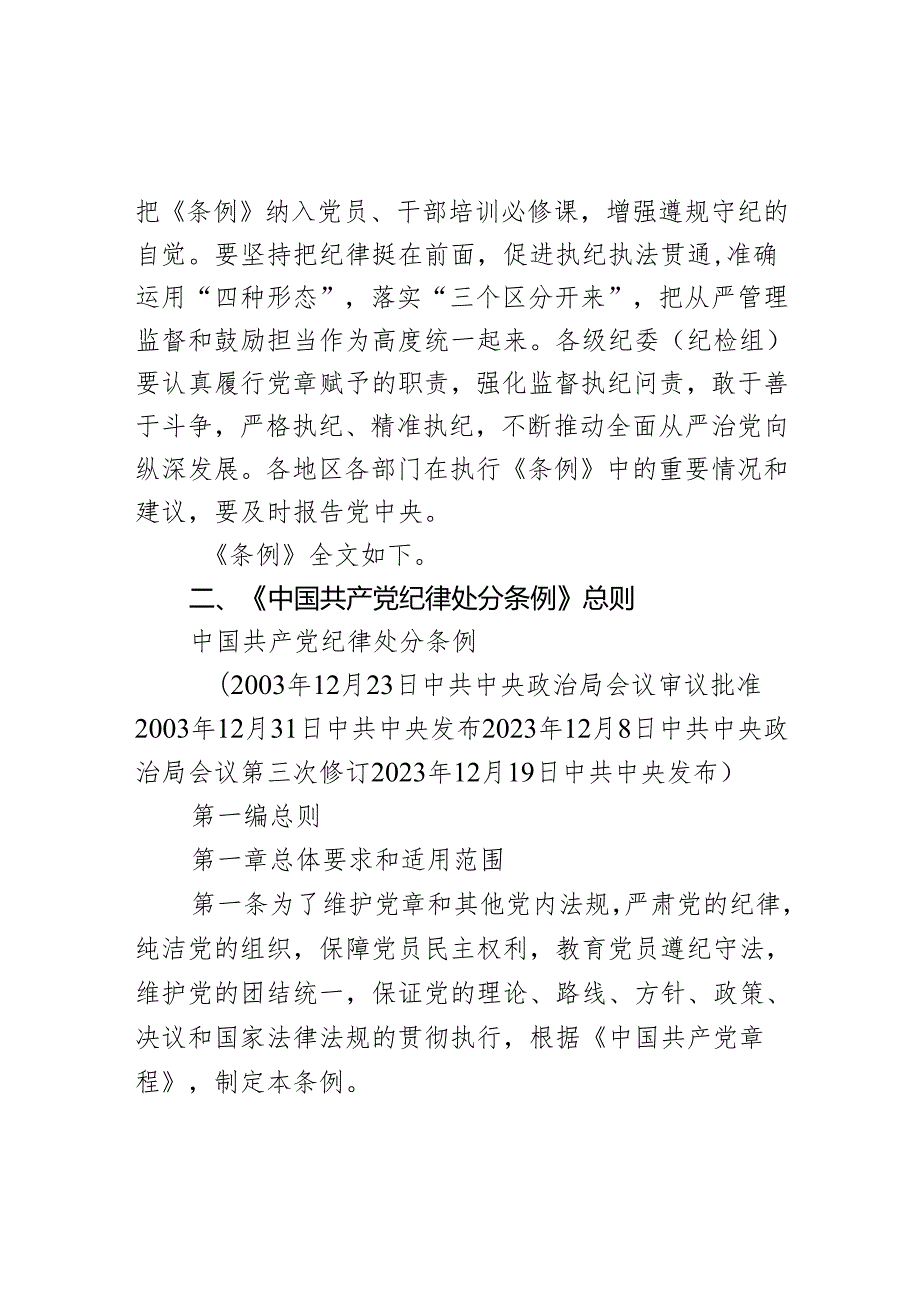 把《条例》纳入党员、干部培训必修课，增强遵规守纪的自觉。要坚持把纪律挺在前面，促进执纪执法贯通，准确运用“四种形态”，落实“三个区分开来”，把从严管理监督和鼓励担当作为高度统一起来。各级纪委（纪检组）要认真履行党章赋予的职责，强化监督执纪问责，敢于善于斗争，严格执纪、精准执纪，不断推动全面从严治党向纵深发展。各地区各部门在执行《条例》中的重要情况和建议，要及时报告党中央。

《条例》全文如下。

二、《中国共产党纪律处分条例》总则

中国共产党纪律处分条例

（2003年12月23日中共中央政治局会议审议批准2003年12月31日中共中央发布2023年12月8日中共中央政治局会议第三次修订2023年12月19日中共中央发布）

第一编总则

第一章总体要求和适用范围

第一条为了维护党章和其他党内法规，严肃党的纪律，纯洁党的组织，保障党员民主权利，教育党员遵纪守法，维护党的团结统一，保证党的理论、路线、方针、政策、决议和国家法律法规的贯彻执行，根据《中国共产党章程》，制定本条例。